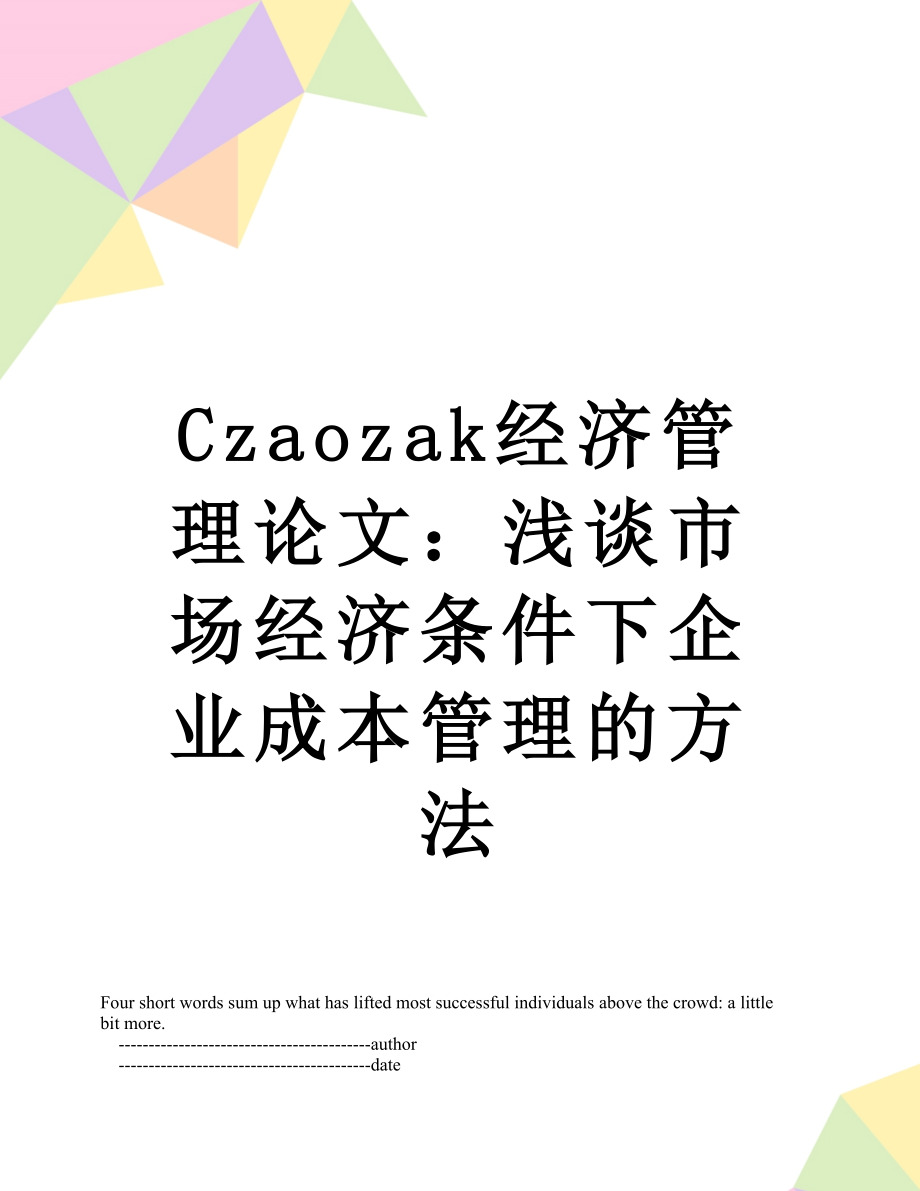 Czaozak经济管理论文：浅谈市场经济条件下企业成本管理的方法

Four short words sum up what has lifted most successful individuals above the crowd: a little bit more.

------------------------------------------author

------------------------------------------date